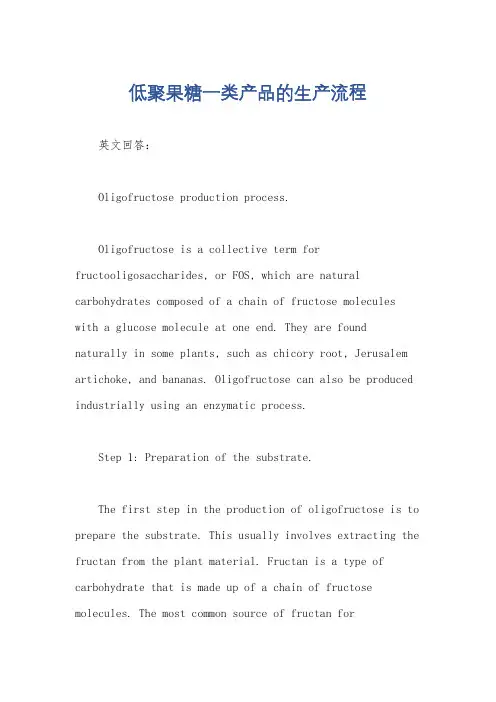 低聚果糖一类产品的生产流程

英文回答：

Oligofructose production process.

Oligofructose is a collective term for fructooligosaccharides, or FOS, which are natural carbohydrates composed of a chain of fructose molecules with a glucose molecule at one end. They are found naturally in some plants, such as chicory root, Jerusalem artichoke, and bananas. Oligofructose can also be produced industrially using an enzymatic process.

Step 1: Preparation of the substrate.

The first step in the production of oligofructose is to prepare the substrate. This usually involves extracting the fructan from the plant material. Fructan is a type of carbohydrate that is made up of a chain of fructose molecules. The most common source of fructan for